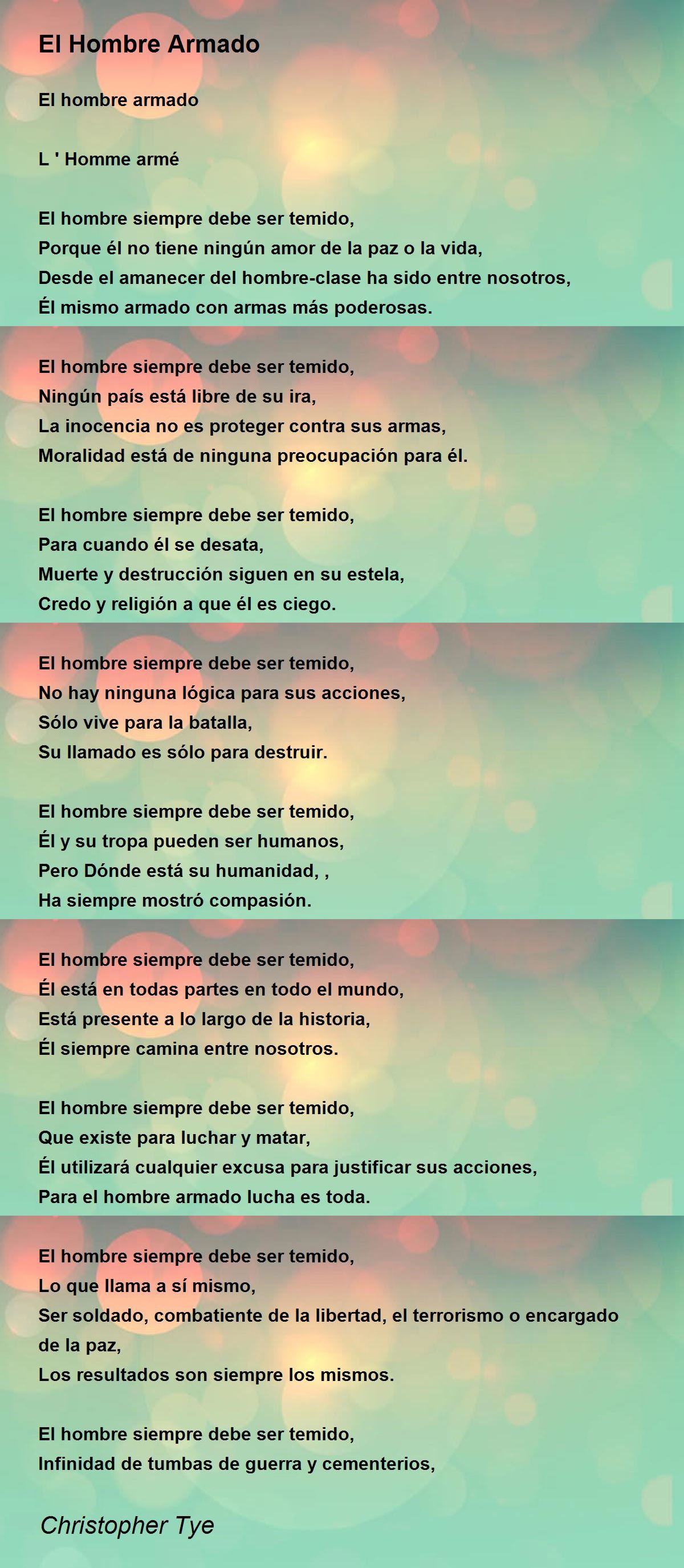 El Hombre Armado

El hombre armado

L ' Homme armé

El hombre siempre debe ser temido,
Porque él no tiene ningún amor de la paz o la vida,
Desde el amanecer del hombre-clase ha sido entre nosotros,
Él mismo armado con armas más poderosas.

El hombre siempre debe ser temido,
Ningún país está libre de su ira,
La inocencia no es proteger contra sus armas,
Moralidad está de ninguna preocupación para él.

El hombre siempre debe ser temido,
Para cuando él se desata,
Muerte y destrucción siguen en su estela,
Credo y religión a que él es ciego.

El hombre siempre debe ser temido,
No hay ninguna lógica para sus acciones,
Sólo vive para la batalla,
Su llamado es sólo para destruir.

El hombre siempre debe ser temido,
Él y su tropa pueden ser humanos,
Pero Dónde está su humanidad, ,
Ha siempre mostró compasión.

El hombre siempre debe ser temido,
Él está en todas partes en todo el mundo,
Está presente a lo largo de la historia,
Él siempre camina entre nosotros.

El hombre siempre debe ser temido,
Que existe para luchar y matar,
Él utilizará cualquier excusa para justificar sus acciones,
Para el hombre armado lucha es toda.

El hombre siempre debe ser temido,
Lo que llama a sí mismo,
Ser soldado, combatiente de la libertad, el terrorismo o encargado de la paz,
Los resultados son siempre los mismos.

El hombre siempre debe ser temido,
Infinidad de tumbas de guerra y cementerios,

Christopher Tye